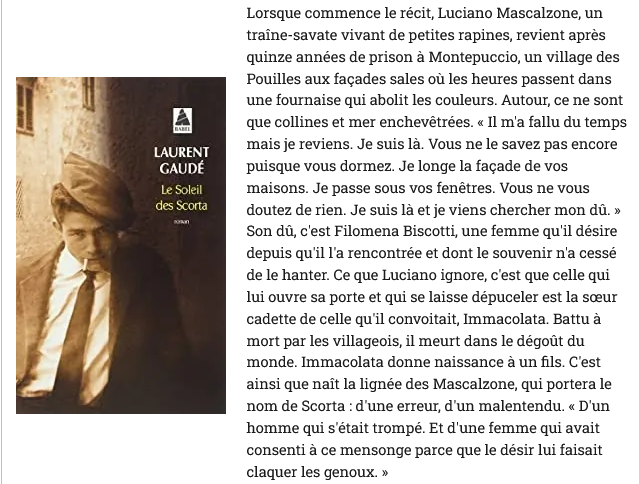 BABEL

LAURENT GAUDÉ

Le Soleil des Scorta

roman

Lorsque commence le récit, Luciano Mascalzone, un traîne-savate vivant de petites rapines, revient après quinze années de prison à Montepuccio, un village des Pouilles aux façades sales où les heures passent dans une fournaise qui abolit les couleurs. Autour, ce ne sont que collines et mer enchevêtrées. « Il m'a fallu du temps mais je reviens. Je suis là. Vous ne le savez pas encore puisque vous dormez. Je longe la façade de vos maisons. Je passe sous vos fenêtres. Vous ne vous doutez de rien. Je suis là et je viens chercher mon dû. » Son dû, c'est Filomena Biscotti, une femme qu'il désire depuis qu'il l'a rencontrée et dont le souvenir n'a cessé de le hanter. Ce que Luciano ignore, c'est que celle qui lui ouvre sa porte et qui se laisse dépuceler est la sœur cadette de celle qu'il convoitait, Immacolata. Battu à mort par les villageois, il meurt dans le dégoût du monde. Immacolata donne naissance à un fils. C'est ainsi que naît la lignée des Mascalzone, qui portera le nom de Scorta : d'une erreur, d'un malentendu. « D'un homme qui s'était trompé. Et d'une femme qui avait consenti à ce mensonge parce que le désir lui faisait claquer les genoux. »